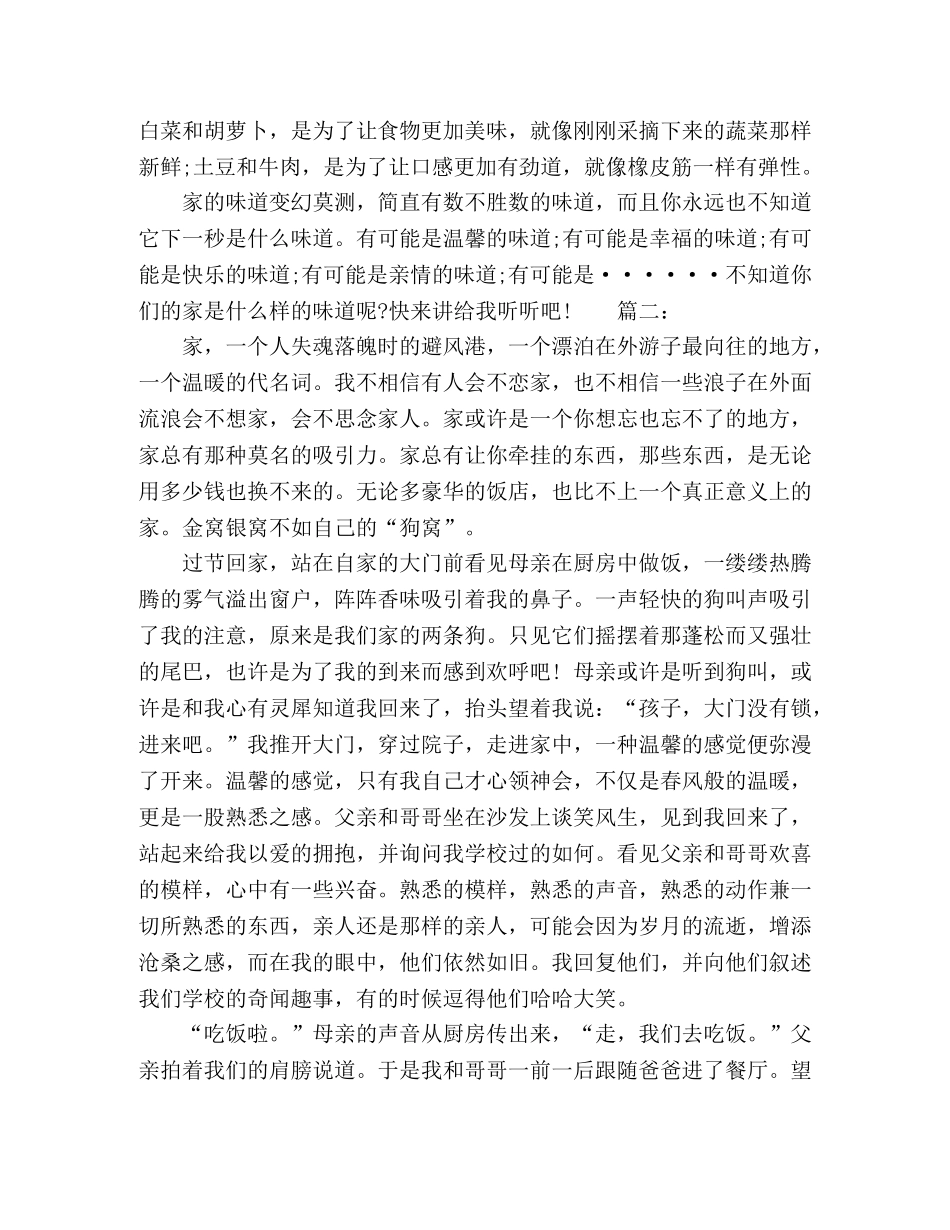 白菜和胡萝卜，是为了让食物更加美味，就像刚刚采摘下来的蔬菜那样新鲜;土豆和牛肉，是为了让口感更加有劲道，就像橡皮筋一样有弹性。

家的味道变幻莫测，简直有数不胜数的味道，而且你永远也不知道它下一秒是什么味道。有可能是温馨的味道;有可能是幸福的味道;有可能是快乐的味道;有可能是亲情的味道;有可能是······不知道你们的家是什么样的味道呢?快来讲给我听听吧！ 篇二：

家，一个人失魂落魄时的避风港，一个漂泊在外游子最向往的地方，一个温暖的代名词。我不相信有人会不恋家，也不相信一些浪子在外面流浪会不想家，会不思念家人。家或许是一个你想忘也忘不了的地方，家总有那种莫名的吸引力。家总有让你牵挂的东西，那些东西，是无论用多少钱也换不来的。无论多豪华的饭店，也比不上一个真正意义上的家。金窝银窝不如自己的“狗窝”。

过节回家，站在自家的大门前看见母亲在厨房中做饭，一缕缕热腾腾的雾气溢出窗户，阵阵香味吸引着我的鼻子。一声轻快的狗叫声吸引了我的注意，原来是我们家的两条狗。只见它们摇摆着那蓬松而又强壮的尾巴，也许是为了我的到来而感到欢呼吧！母亲或许是听到狗叫，或许是和我心有灵犀知道我回来了，抬头望着我说：“孩子，大门没有锁，进来吧。”我推开大门，穿过院子，走进家中，一种温馨的感觉便弥漫了开来。温馨的感觉，只有我自己才心领神会，不仅是春风般的温暖，更是一股熟悉之感。父亲和哥哥坐在沙发上谈笑风生，见到我回来了，站起来给我以爱的拥抱，并询问我学校过的如何。看见父亲和哥哥欢喜的模样，心中有一些兴奋。熟悉的模样，熟悉的声音，熟悉的动作兼一切所熟悉的东西，亲人还是那样的亲人，可能会因为岁月的流逝，增添沧桑之感，而在我的眼中，他们依然如旧。我回复他们，并向他们叙述我们学校的奇闻趣事，有的时候逗得他们哈哈大笑。

“吃饭啦。”母亲的声音从厨房传出来，“走，我们去吃饭。”父亲拍着我们的肩膀说道。于是我和哥哥一前一后跟随爸爸进了餐厅。望